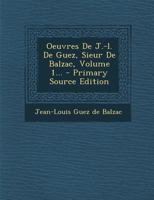 Oeuvres De J.-l. De Guez, Sieur De Balzac, Volume 1... - Primary Source Edition

Jean-Louis Guez de Balzac